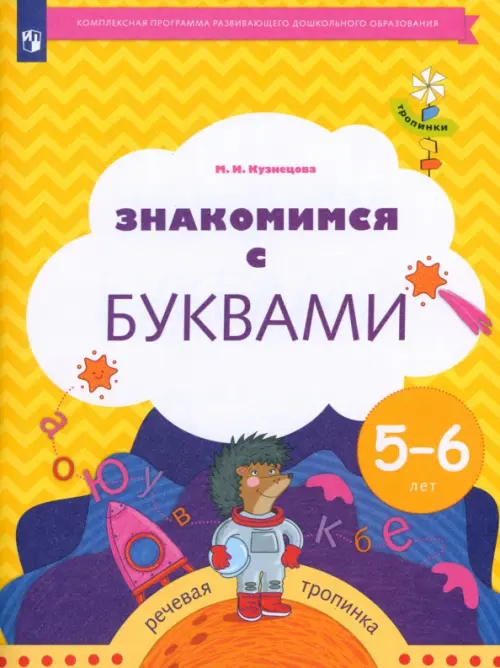 КОМПЛЕКСНАЯ ПРОГРАММА РАЗВИВАЮЩЕГО ДОШКОЛЬНОГО ОБРАЗОВАНИЯ

тропинки

М. И. Кузнецова

ЗНАКОМИМСЯ С БУКВАМИ

5–6 лет

а о ю у в к б е

речевая тропинка